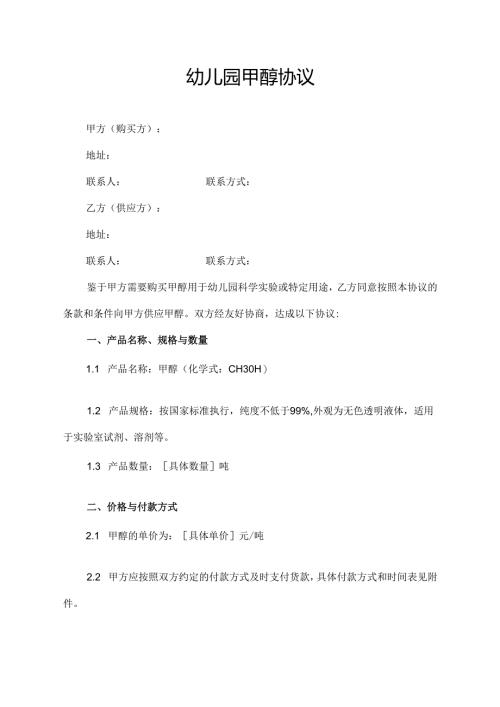 幼儿园甲醇协议

甲方（购买方）：

地址：

联系人：　　　　　　联系方式：

乙方（供应方）：

地址：

联系人：　　　　　　联系方式：

鉴于甲方需要购买甲醇用于幼儿园科学实验或特定用途，乙方同意按照本协议的条款和条件向甲方供应甲醇。双方经友好协商，达成以下协议：

一、产品名称、规格与数量

1.1 产品名称：甲醇（化学式：CH30H）

1.2 产品规格：按国家标准执行，纯度不低于99%,外观为无色透明液体，适用于实验室试剂、溶剂等。

1.3 产品数量：［具体数量］吨

二、价格与付款方式

2.1 甲醇的单价为：［具体单价］元/吨

2.2 甲方应按照双方约定的付款方式及时支付货款，具体付款方式和时间表见附件。